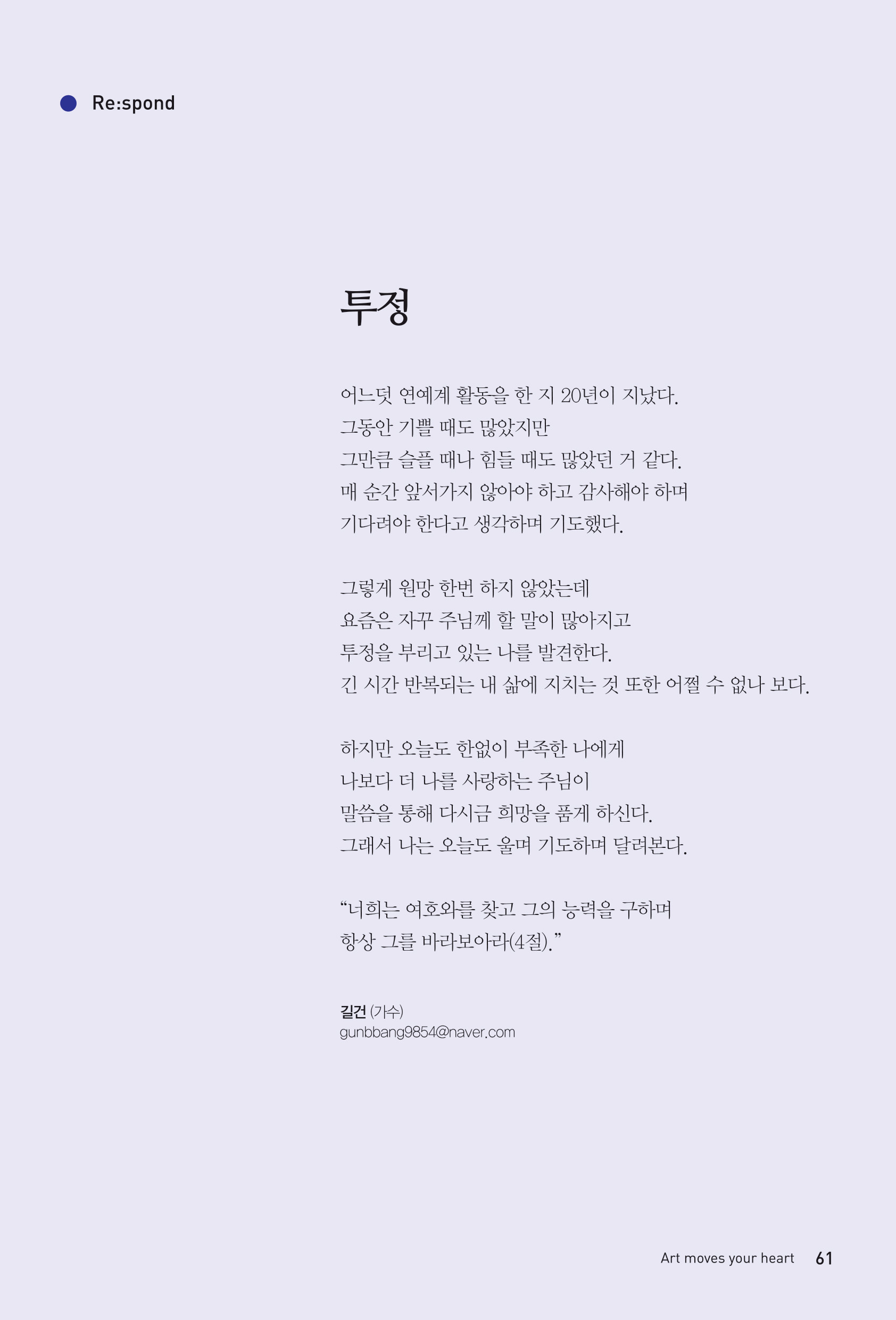 Re:spond

투정

어느덧 연예계 활동을 한 지 20년이 지났다.
그동안 기쁠 때도 많았지만
그만큼 슬플 때나 힘들 때도 많았던 거 같다.
매 순간 앞서가지 않아야 하고 감사해야 하며
기다려야 한다고 생각하며 기도했다.

그렇게 원망 한번 하지 않았는데
요즘은 자꾸 주님께 할 말이 많아지고
투정을 부리고 있는 나를 발견한다.
긴 시간 반복되는 내 삶에 지치는 것 또한 어쩔 수 없나 보다.

하지만 오늘도 한없이 부족한 나에게
나보다 더 나를 사랑하는 주님이
말씀을 통해 다시금 희망을 품게 하신다.
그래서 나는 오늘도 울며 기도하며 달려본다.

“너희는 여호와를 찾고 그의 능력을 구하며
항상 그를 바라보아라(4절).”

길건 (가수)
gunbbang9854@naver.com

Art moves your heart 61